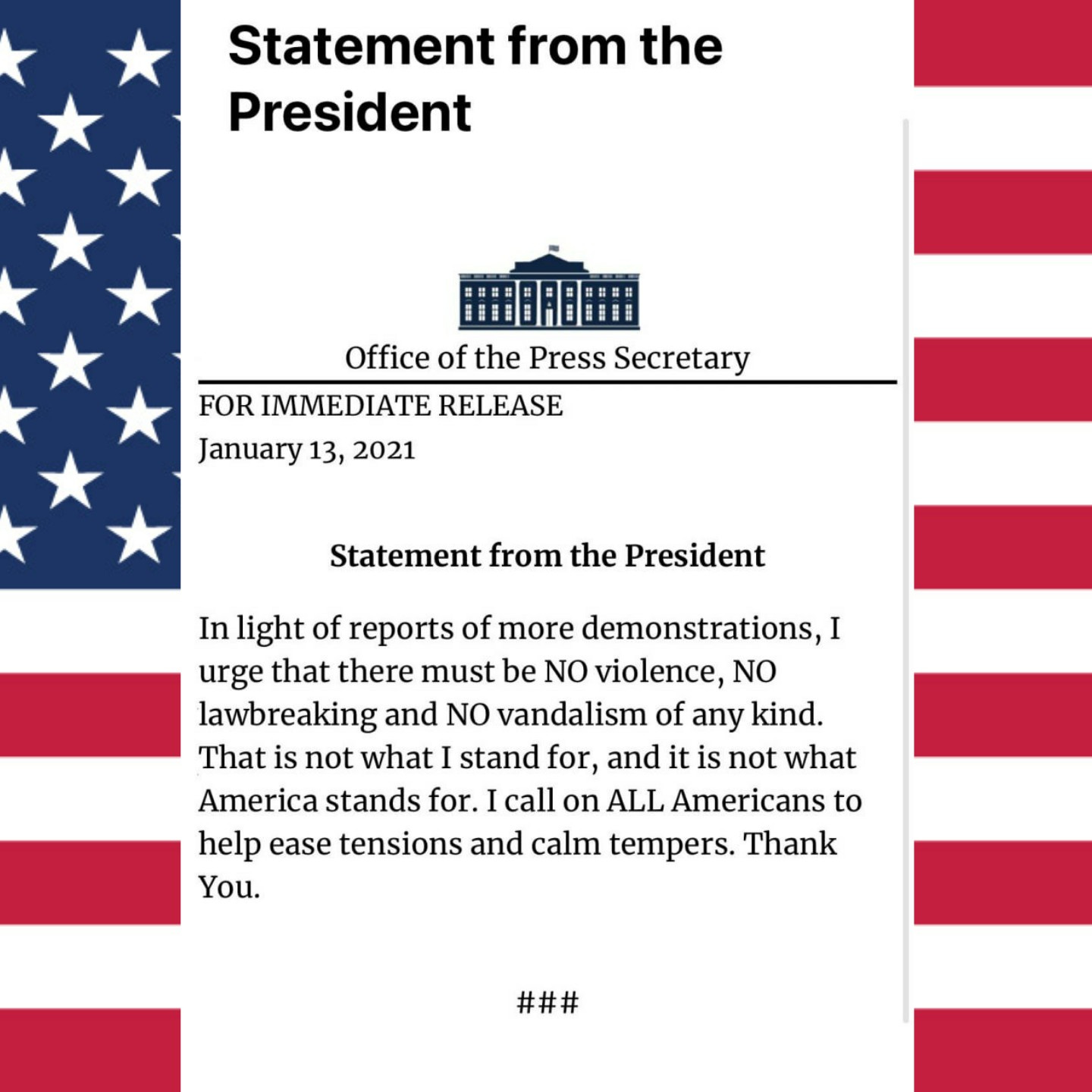 Statement from the President

Office of the Press Secretary

FOR IMMEDIATE RELEASE
January 13, 2021

Statement from the President

In light of reports of more demonstrations, I urge that there must be NO violence, NO lawbreaking and NO vandalism of any kind. That is not what I stand for, and it is not what America stands for. I call on ALL Americans to help ease tensions and calm tempers. Thank You.

###